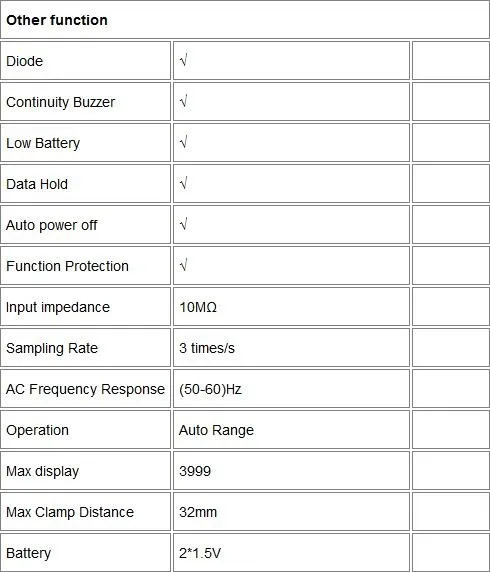 | Other function | | |
|---|---|---|
| Diode | √ | |
| Continuity Buzzer | √ | |
| Low Battery | √ | |
| Data Hold | √ | |
| Auto power off | √ | |
| Function Protection | √ | |
| Input impedance | 10MΩ | |
| Sampling Rate | 3 times/s | |
| AC Frequency Response | (50-60)Hz | |
| Operation | Auto Range | |
| Max display | 3999 | |
| Max Clamp Distance | 32mm | |
| Battery | 2*1.5V | |